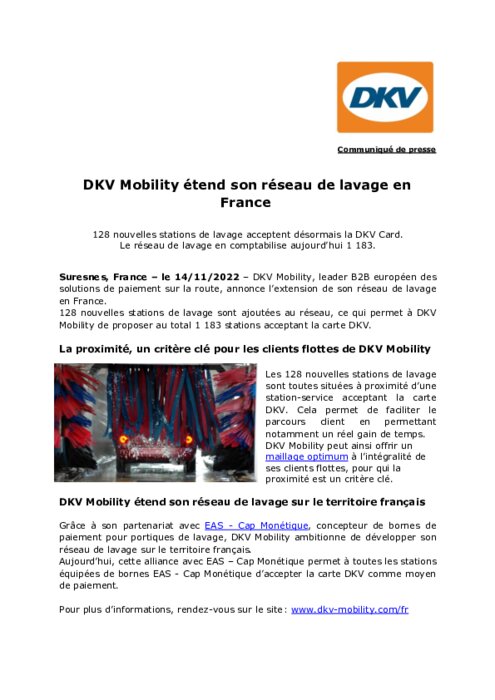 DKV

Communiqué de presse

DKV Mobility étend son réseau de lavage en France

128 nouvelles stations de lavage acceptent désormais la DKV Card. Le réseau de lavage en comptabilise aujourd'hui 1 183.

Suresnes, France – le 14/11/2022 – DKV Mobility, leader B2B européen des solutions de paiement sur la route, annonce l'extension de son réseau de lavage en France.
128 nouvelles stations de lavage sont ajoutées au réseau, ce qui permet à DKV Mobility de proposer au total 1 183 stations acceptant la carte DKV.

La proximité, un critère clé pour les clients flottes de DKV Mobility

Les 128 nouvelles stations de lavage sont toutes situées à proximité d'une station-service acceptant la carte DKV. Cela permet de faciliter le parcours client en permettant notamment un réel gain de temps. DKV Mobility peut ainsi offrir un maillage optimum à l'intégralité de ses clients flottes, pour qui la proximité est un critère clé.

DKV Mobility étend son réseau de lavage sur le territoire français

Grâce à son partenariat avec EAS - Cap Monétique, concepteur de bornes de paiement pour portiques de lavage, DKV Mobility ambitionne de développer son réseau de lavage sur le territoire français.
Aujourd'hui, cette alliance avec EAS – Cap Monétique permet à toutes les stations équipées de bornes EAS - Cap Monétique d'accepter la carte DKV comme moyen de paiement.

Pour plus d'informations, rendez-vous sur le site : www.dkv-mobility.com/fr